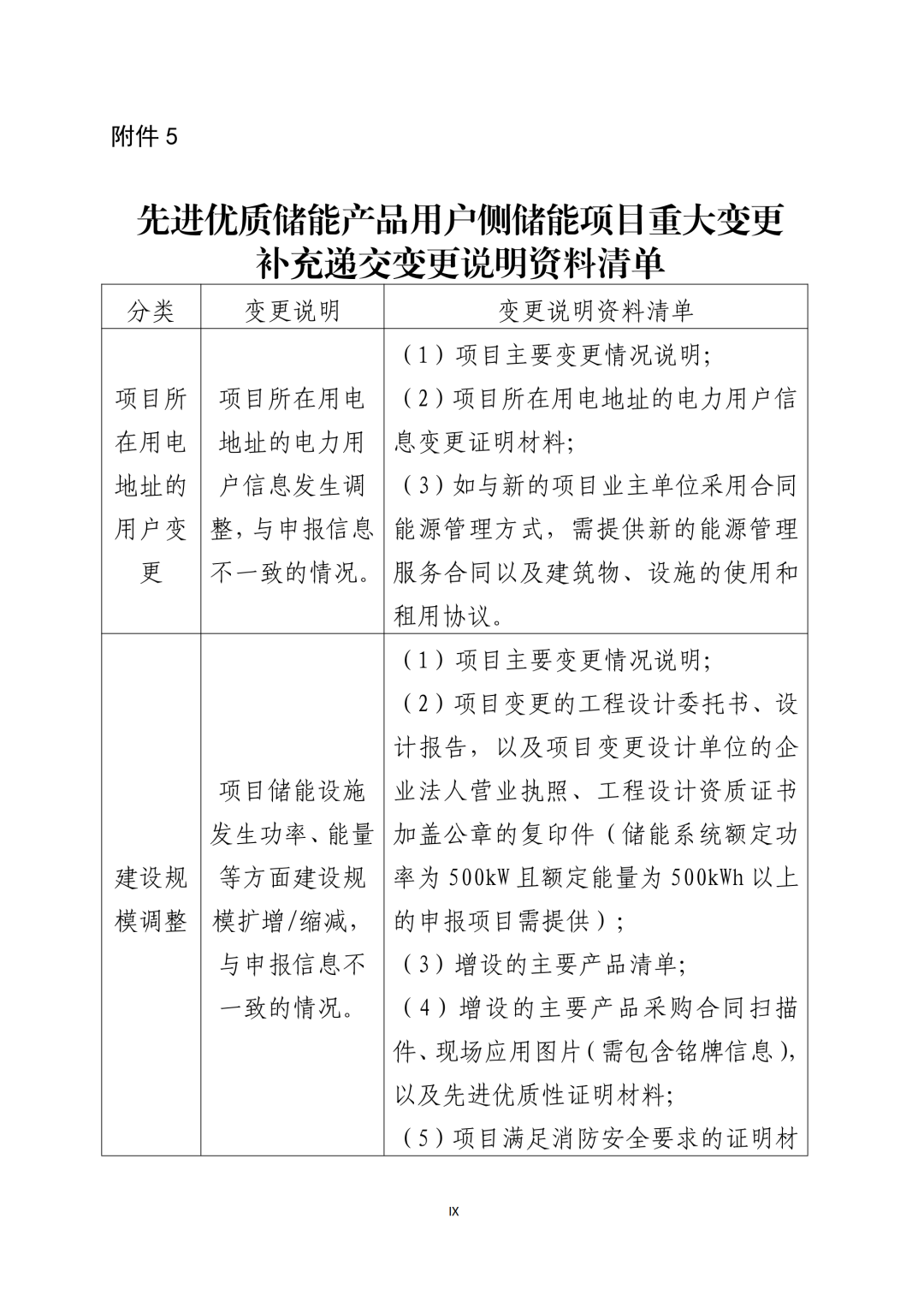 附件 5

先进优质储能产品用户侧储能项目重大变更补充递交变更说明资料清单

| 分类 | 变更说明 | 变更说明资料清单 |
|---|---|---|
| 项目所在用电地址的用户变更 | 项目所在用电地址的电力用户信息发生调整，与申报信息不一致的情况。 | （1）项目主要变更情况说明；（2）项目所在用电地址的电力用户信息变更证明材料；（3）如与新的项目业主单位采用合同能源管理方式，需提供新的能源管理服务合同以及建筑物、设施的使用和租用协议。 |
| 建设规模调整 | 项目储能设施发生功率、能量等方面建设规模扩增/缩减，与申报信息不一致的情况。 | （1）项目主要变更情况说明；（2）项目变更的工程设计委托书、设计报告，以及项目变更设计单位的企业法人营业执照、工程设计资质证书加盖公章的复印件（储能系统额定功率为 500kW 且额定能量为 500kWh 以上的申报项目需提供）；（3）增设的主要产品清单；（4）增设的主要产品采购合同扫描件、现场应用图片（需包含铭牌信息），以及先进优质性证明材料；（5）项目满足消防安全要求的证明材 |

IX